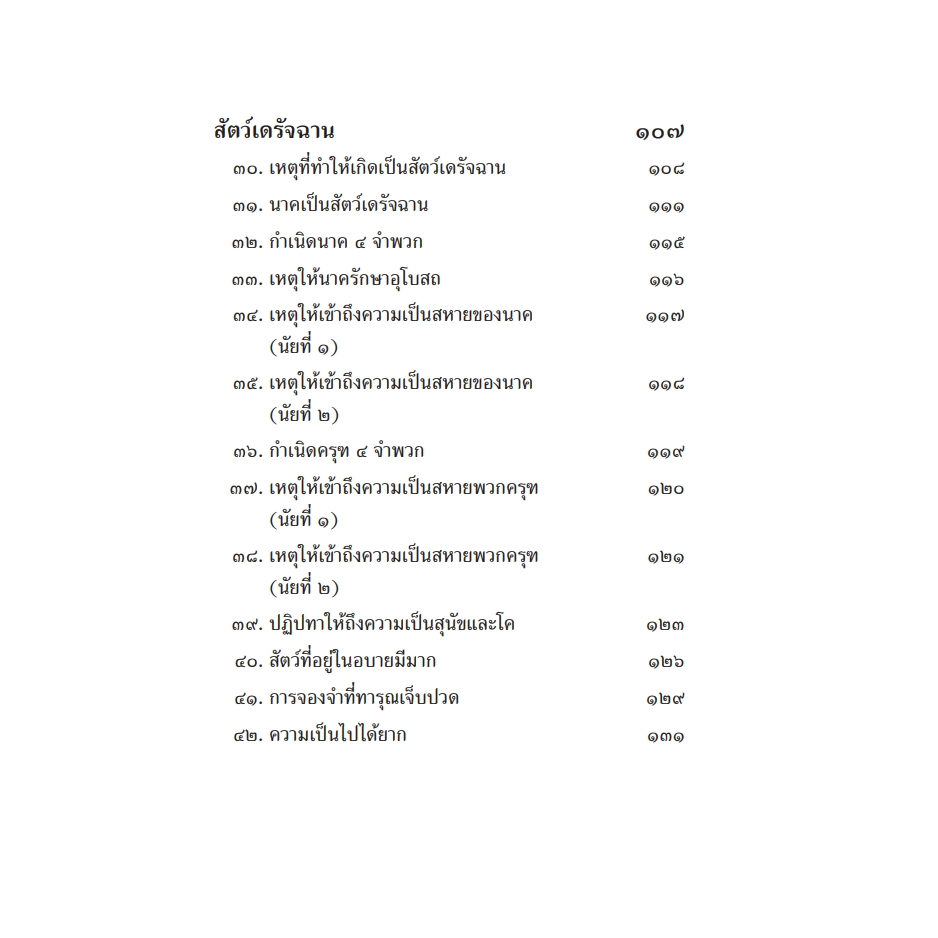 สัตว์เดรัจฉาน ๑๐๗

๓๐. เหตุที่ทำให้เกิดเป็นสัตว์เดรัจฉาน ๑๐๘

๓๑. นาคเป็นสัตว์เดรัจฉาน ๑๑๑

๓๒. กำเนิดนาค ๔ จำพวก ๑๑๕

๓๓. เหตุให้นาครักษาอุโบสถ ๑๑๖

๓๔. เหตุให้เข้าถึงความเป็นสหายของนาค (นัยที่ ๑) ๑๑๗

๓๕. เหตุให้เข้าถึงความเป็นสหายของนาค (นัยที่ ๒) ๑๑๘

๓๖. กำเนิดครุฑ ๔ จำพวก ๑๑๙

๓๗. เหตุให้เข้าถึงความเป็นสหายพวกครุฑ (นัยที่ ๑) ๑๒๐

๓๘. เหตุให้เข้าถึงความเป็นสหายพวกครุฑ (นัยที่ ๒) ๑๒๑

๓๙. ปฏิปทาให้ถึงความเป็นสุนัขและโค ๑๒๓

๔๐. สัตว์ที่อยู่ในอบายมีมาก ๑๒๖

๔๑. การจองจำที่ทารุณเจ็บปวด ๑๒๙

๔๒. ความเป็นไปได้ยาก ๑๓๑